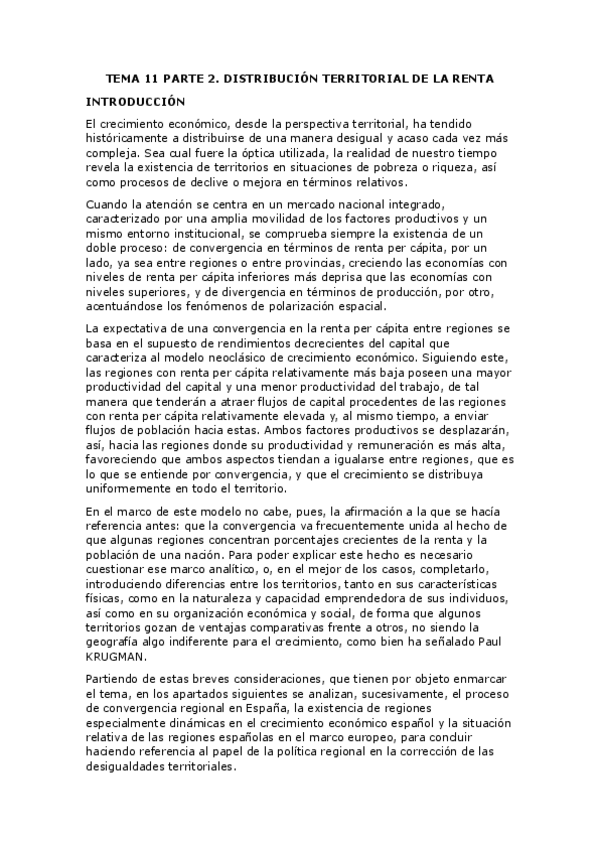 TEMA 11 PARTE 2. DISTRIBUCIÓN TERRITORIAL DE LA RENTA

INTRODUCCIÓN

El crecimiento económico, desde la perspectiva territorial, ha tendido históricamente a distribuirse de una manera desigual y acaso cada vez más compleja. Sea cual fuere la óptica utilizada, la realidad de nuestro tiempo revela la existencia de territorios en situaciones de pobreza o riqueza, así como procesos de declive o mejora en términos relativos.

Cuando la atención se centra en un mercado nacional integrado, caracterizado por una amplia movilidad de los factores productivos y un mismo entorno institucional, se comprueba siempre la existencia de un doble proceso: de convergencia en términos de renta per cápita, por un lado, ya sea entre regiones o entre provincias, creciendo las economías con niveles de renta per cápita inferiores más deprisa que las economías con niveles superiores, y de divergencia en términos de producción, por otro, acentuándose los fenómenos de polarización espacial.

La expectativa de una convergencia en la renta per cápita entre regiones se basa en el supuesto de rendimientos decrecientes del capital que caracteriza al modelo neoclásico de crecimiento económico. Siguiendo este, las regiones con renta per cápita relativamente más baja poseen una mayor productividad del capital y una menor productividad del trabajo, de tal manera que tenderán a atraer flujos de capital procedentes de las regiones con renta per cápita relativamente elevada y, al mismo tiempo, a enviar flujos de población hacia estas. Ambos factores productivos se desplazarán, así, hacia las regiones donde su productividad y remuneración es más alta, favoreciendo que ambos aspectos tiendan a igualarse entre regiones, que es lo que se entiende por convergencia, y que el crecimiento se distribuya uniformemente en todo el territorio.

En el marco de este modelo no cabe, pues, la afirmación a la que se hacía referencia antes: que la convergencia va frecuentemente unida al hecho de que algunas regiones concentran porcentajes crecientes de la renta y la población de una nación. Para poder explicar este hecho es necesario cuestionar ese marco analítico, o, en el mejor de los casos, completarlo, introduciendo diferencias entre los territorios, tanto en sus características físicas, como en la naturaleza y capacidad emprendedora de sus individuos, así como en su organización económica y social, de forma que algunos territorios gozan de ventajas comparativas frente a otros, no siendo la geografía algo indiferente para el crecimiento, como bien ha señalado Paul KRUGMAN.

Partiendo de estas breves consideraciones, que tienen por objeto enmarcar el tema, en los apartados siguientes se analizan, sucesivamente, el proceso de convergencia regional en España, la existencia de regiones especialmente dinámicas en el crecimiento económico español y la situación relativa de las regiones españolas en el marco europeo, para concluir haciendo referencia al papel de la política regional en la corrección de las desigualdades territoriales.